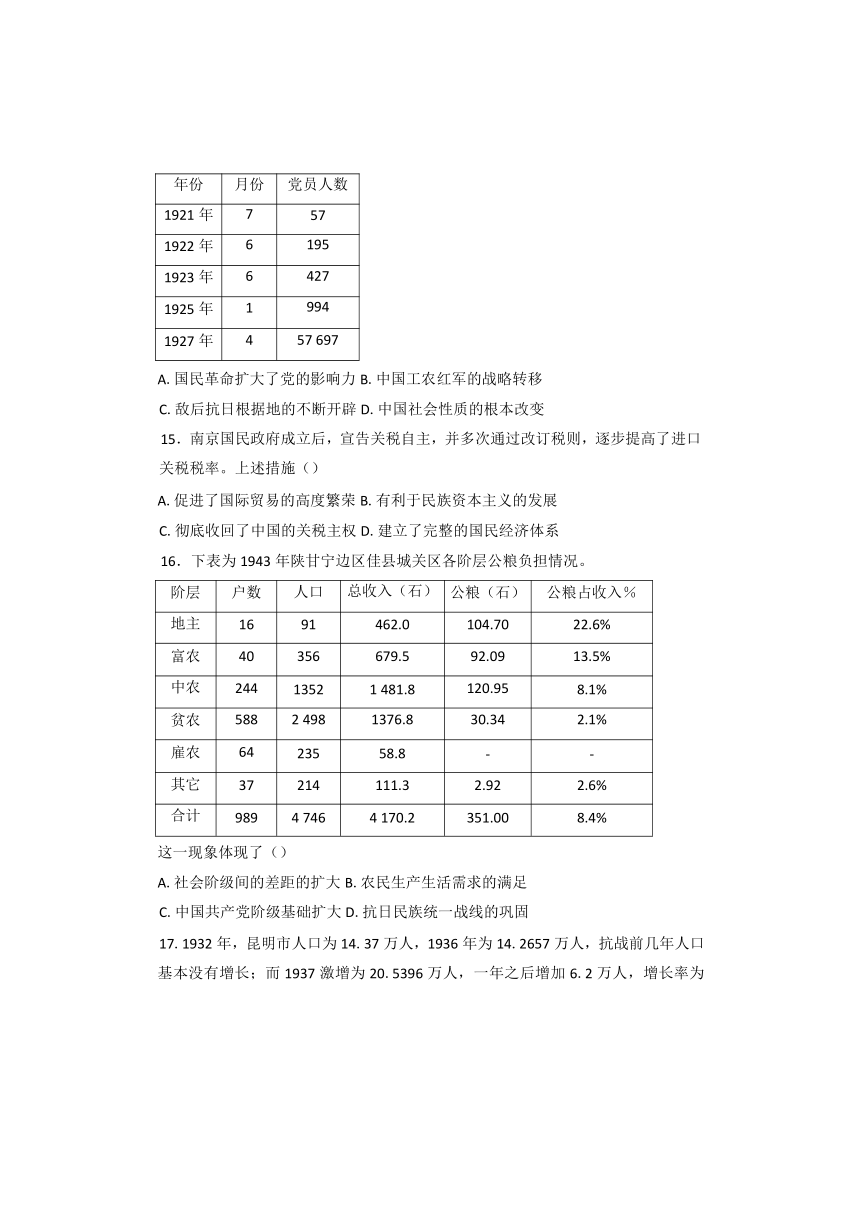 | 年份 | 月份 | 党员人数 |
|---|---|---|
| 1921 年 | 7 | 57 |
| 1922 年 | 6 | 195 |
| 1923 年 | 6 | 427 |
| 1925 年 | 1 | 994 |
| 1927 年 | 4 | 57 697 |

A. 国民革命扩大了党的影响力 B. 中国工农红军的战略转移

C. 敌后抗日根据地的不断开辟 D. 中国社会性质的根本改变

15．南京国民政府成立后，宣告关税自主，并多次通过改订税则，逐步提高了进口关税税率。上述措施（）

A. 促进了国际贸易的高度繁荣 B. 有利于民族资本主义的发展

C. 彻底收回了中国的关税主权 D. 建立了完整的国民经济体系

16．下表为 1943 年陕甘宁边区佳县城关区各阶层公粮负担情况。

| 阶层 | 户数 | 人口 | 总收入（石） | 公粮（石） | 公粮占收入% |
|---|---|---|---|---|---|
| 地主 | 16 | 91 | 462.0 | 104.70 | 22.6% |
| 富农 | 40 | 356 | 679.5 | 92.09 | 13.5% |
| 中农 | 244 | 1352 | 1 481.8 | 120.95 | 8.1% |
| 贫农 | 588 | 2 498 | 1376.8 | 30.34 | 2.1% |
| 雇农 | 64 | 235 | 58.8 | - | - |
| 其它 | 37 | 214 | 111.3 | 2.92 | 2.6% |
| 合计 | 989 | 4 746 | 4 170.2 | 351.00 | 8.4% |

这一现象体现了（）

A. 社会阶级间的差距的扩大 B. 农民生产生活需求的满足

C. 中国共产党阶级基础扩大 D. 抗日民族统一战线的巩固

17. 1932 年，昆明市人口为 14. 37 万人，1936 年为 14. 2657 万人，抗战前几年人口基本没有增长；而 1937 激增为 20. 5396 万人，一年之后增加 6. 2 万人，增长率为